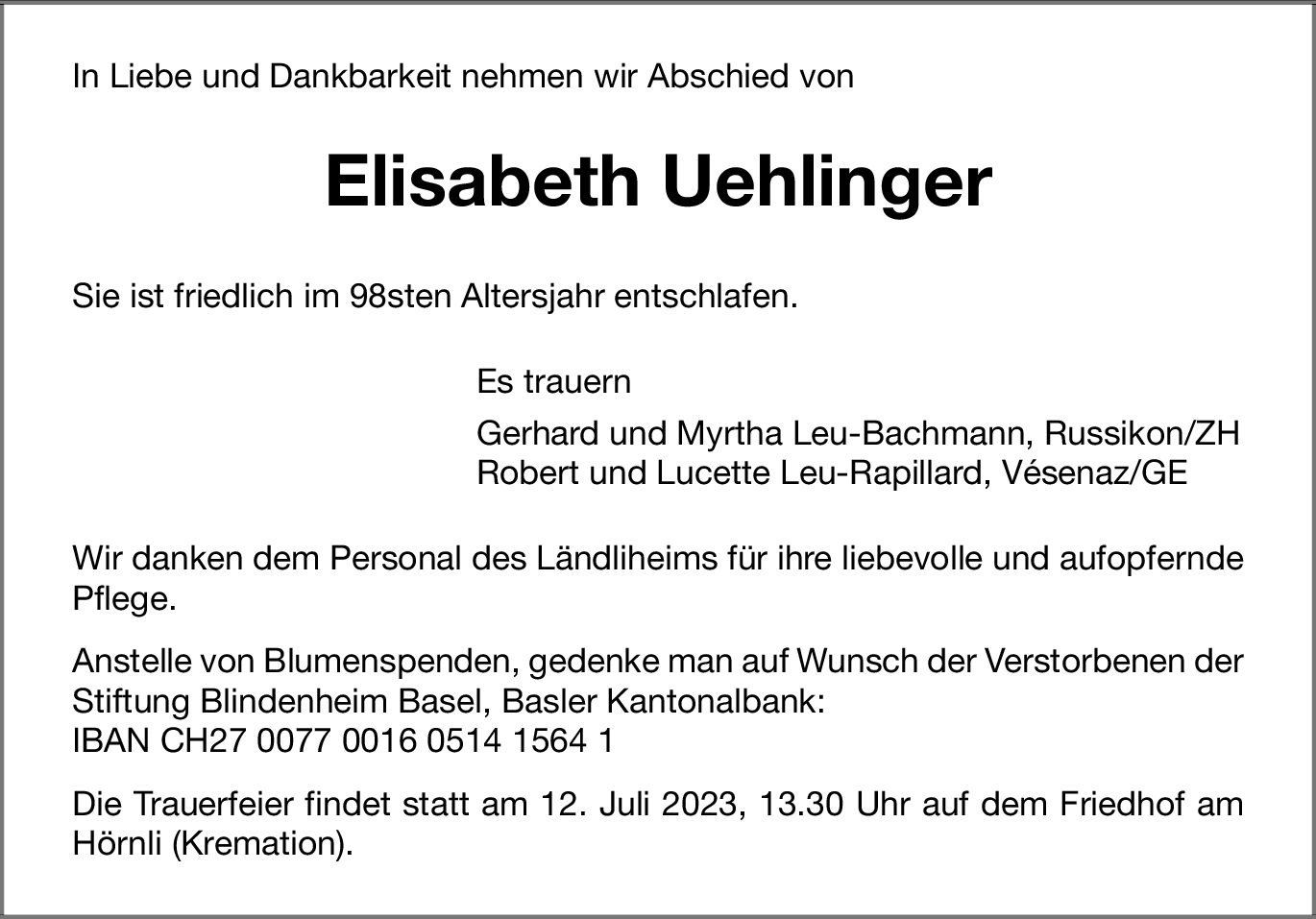 In Liebe und Dankbarkeit nehmen wir Abschied von

Elisabeth Uehlinger

Sie ist friedlich im 98sten Altersjahr entschlafen.

Es trauern

Gerhard und Myrtha Leu-Bachmann, Russikon/ZH
Robert und Lucette Leu-Rapillard, Vésenaz/GE

Wir danken dem Personal des Ländliheims für ihre liebevolle und aufopfernde Pflege.

Anstelle von Blumenspenden, gedenke man auf Wunsch der Verstorbenen der Stiftung Blindenheim Basel, Basler Kantonalbank:
IBAN CH27 0077 0016 0514 1564 1

Die Trauerfeier findet statt am 12. Juli 2023, 13.30 Uhr auf dem Friedhof am Hörnli (Kremation).